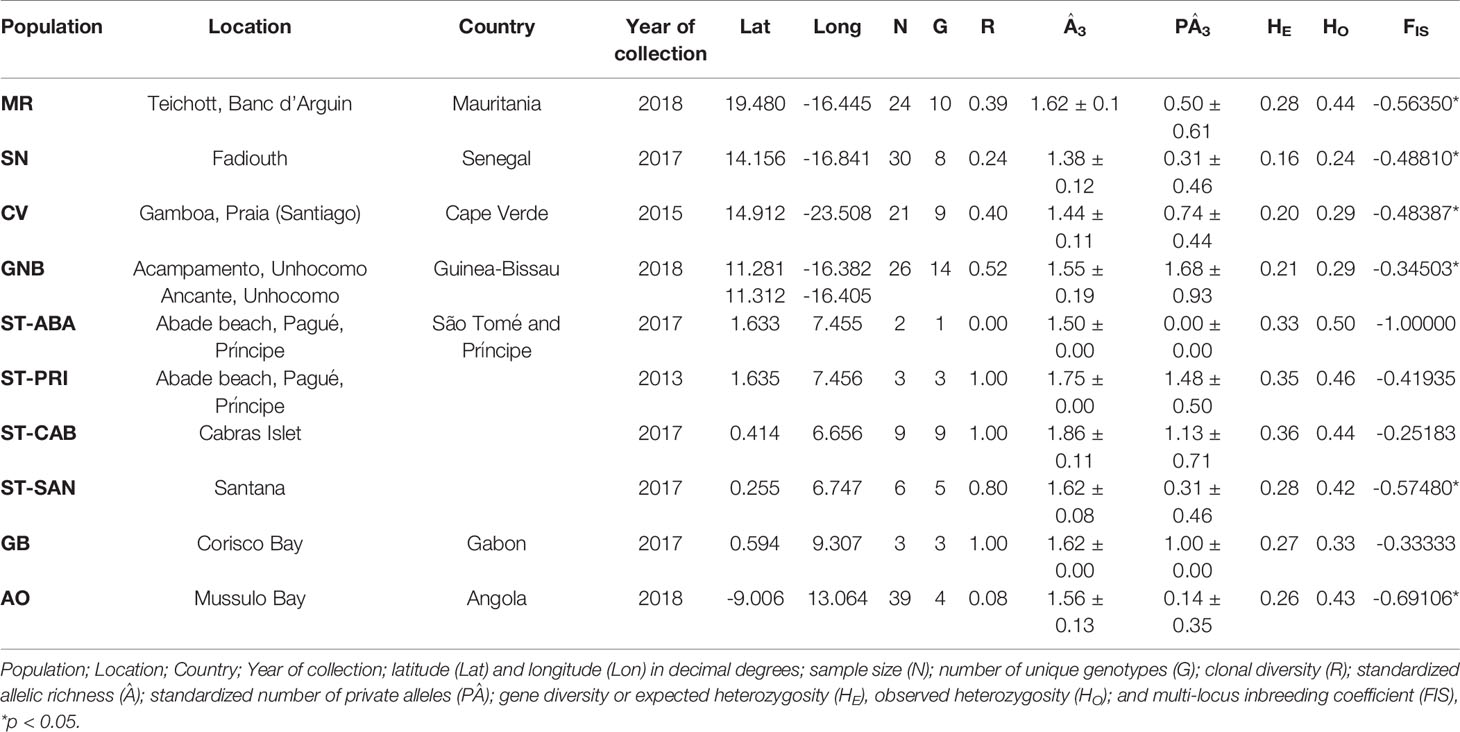 | Population | Location | Country | Year of collection | Lat | Long | N | G | R | $\hat{A}_3$ | $P\hat{A}_3$ | $H_E$ | $H_O$ | $F_{IS}$ |
|---|---|---|---|---|---|---|---|---|---|---|---|---|---|
| MR | Teichott, Banc d'Arguin | Mauritania | 2018 | 19.480 | -16.445 | 24 | 10 | 0.39 | 1.62 ± 0.1 | 0.50 ± 0.61 | 0.28 | 0.44 | -0.56350* |
| SN | Fadiouth | Senegal | 2017 | 14.156 | -16.841 | 30 | 8 | 0.24 | 1.38 ± 0.12 | 0.31 ± 0.46 | 0.16 | 0.24 | -0.48810* |
| CV | Gamboa, Praia (Santiago) | Cape Verde | 2015 | 14.912 | -23.508 | 21 | 9 | 0.40 | 1.44 ± 0.11 | 0.74 ± 0.44 | 0.20 | 0.29 | -0.48387* |
| GNB | Acampamento, Unhocomo Ancante, Unhocomo | Guinea-Bissau | 2018 | 11.281 11.312 | -16.382 -16.405 | 26 | 14 | 0.52 | 1.55 ± 0.19 | 1.68 ± 0.93 | 0.21 | 0.29 | -0.34503* |
| ST-ABA | Abade beach, Pagué, Príncipe | São Tomé and Príncipe | 2017 | 1.633 | 7.455 | 2 | 1 | 0.00 | 1.50 ± 0.00 | 0.00 ± 0.00 | 0.33 | 0.50 | -1.00000 |
| ST-PRI | Abade beach, Pagué, Príncipe | | 2013 | 1.635 | 7.456 | 3 | 3 | 1.00 | 1.75 ± 0.00 | 1.48 ± 0.50 | 0.35 | 0.46 | -0.41935 |
| ST-CAB | Cabras Islet | | 2017 | 0.414 | 6.656 | 9 | 9 | 1.00 | 1.86 ± 0.11 | 1.13 ± 0.71 | 0.36 | 0.44 | -0.25183 |
| ST-SAN | Santana | | 2017 | 0.255 | 6.747 | 6 | 5 | 0.80 | 1.62 ± 0.08 | 0.31 ± 0.46 | 0.28 | 0.42 | -0.57480* |
| GB | Corisco Bay | Gabon | 2017 | 0.594 | 9.307 | 3 | 3 | 1.00 | 1.62 ± 0.00 | 1.00 ± 0.00 | 0.27 | 0.33 | -0.33333 |
| AO | Mussulo Bay | Angola | 2018 | -9.006 | 13.064 | 39 | 4 | 0.08 | 1.56 ± 0.13 | 0.14 ± 0.35 | 0.26 | 0.43 | -0.69106* |

Population; Location; Country; Year of collection; latitude (Lat) and longitude (Lon) in decimal degrees; sample size (N); number of unique genotypes (G); clonal diversity (R); standardized allelic richness (Â); standardized number of private alleles (PÂ); gene diversity or expected heterozygosity ($H_E$), observed heterozygosity ($H_O$); and multi-locus inbreeding coefficient (FIS), *p < 0.05.